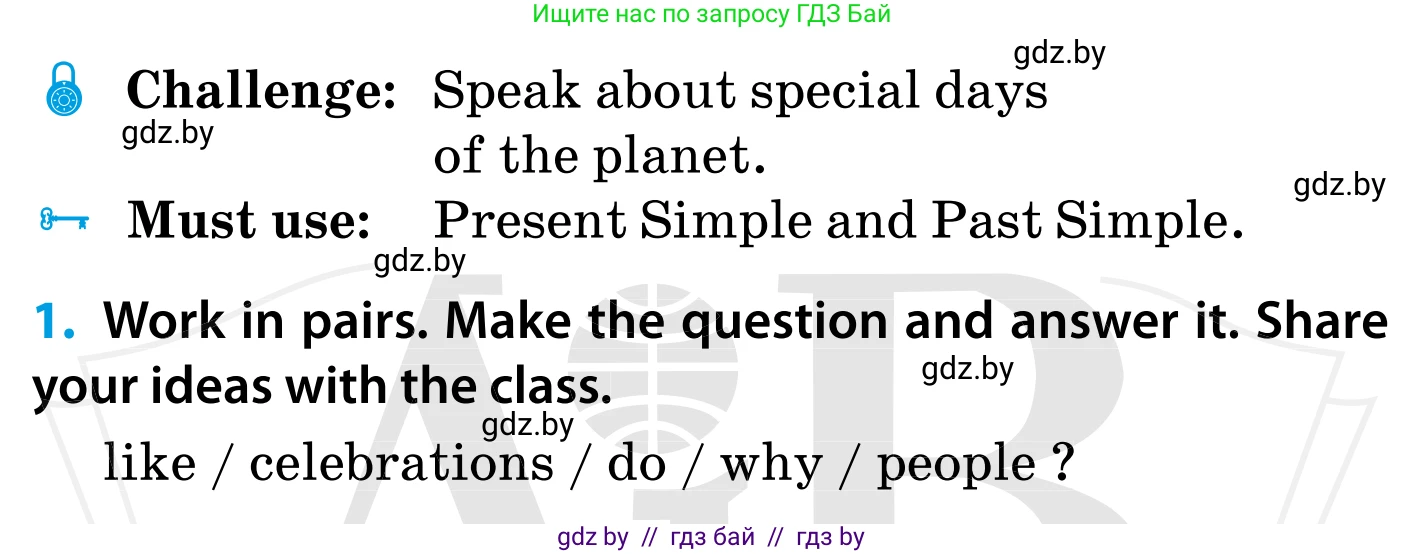 Ищите нас по запросу ГДЗ Бай

gdz.by

Challenge: Speak about special days of the planet.

gdz.by

gdz.by

Must use: Present Simple and Past Simple.

gdz.by

1. Work in pairs. Make the question and answer it. Share your ideas with the class.

gdz.by

gdz.by

like / celebrations / do / why / people ?

gdz by // гдз бай // гдз by